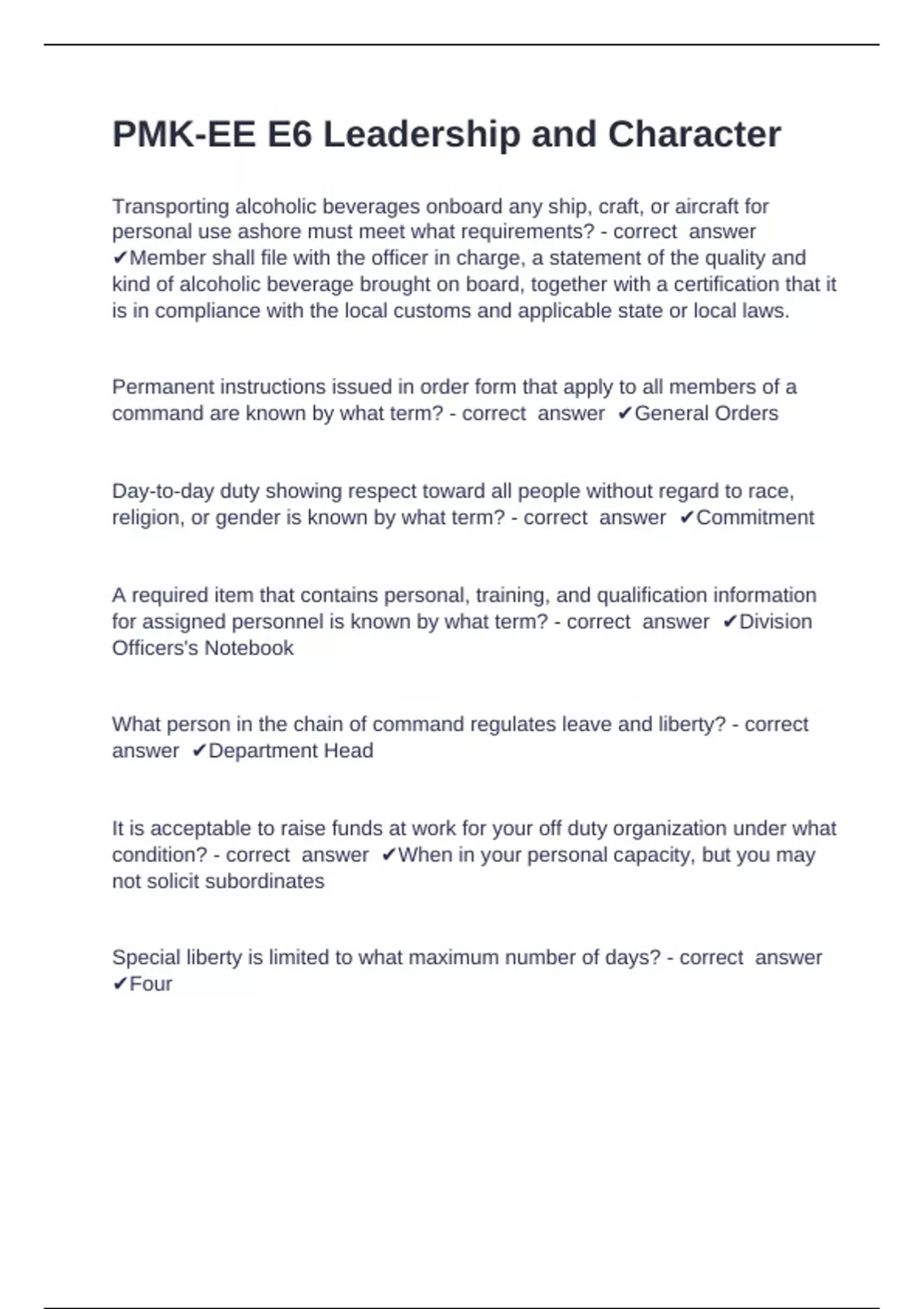 PMK-EE E6 Leadership and Character

Transporting alcoholic beverages onboard any ship, craft, or aircraft for personal use ashore must meet what requirements? - correct answer ✔Member shall file with the officer in charge, a statement of the quality and kind of alcoholic beverage brought on board, together with a certification that it is in compliance with the local customs and applicable state or local laws.

Permanent instructions issued in order form that apply to all members of a command are known by what term? - correct answer ✔General Orders

Day-to-day duty showing respect toward all people without regard to race, religion, or gender is known by what term? - correct answer ✔Commitment

A required item that contains personal, training, and qualification information for assigned personnel is known by what term? - correct answer ✔Division Officers's Notebook

What person in the chain of command regulates leave and liberty? - correct answer ✔Department Head

It is acceptable to raise funds at work for your off duty organization under what condition? - correct answer ✔When in your personal capacity, but you may not solicit subordinates

Special liberty is limited to what maximum number of days? - correct answer ✔Four